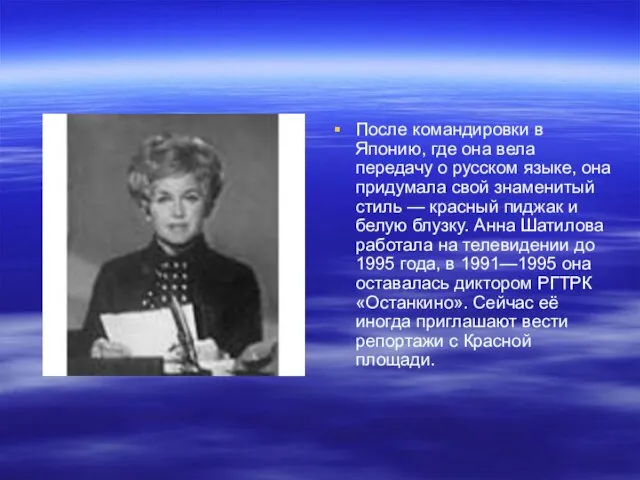 После командировки в Японию, где она вела передачу о русском языке, она придумала свой знаменитый стиль — красный пиджак и белую блузку. Анна Шатилова работала на телевидении до 1995 года, в 1991—1995 она оставалась диктором РГТРК «Останкино». Сейчас её иногда приглашают вести репортажи с Красной площади.